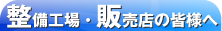 整備工場・販売店の皆様へ